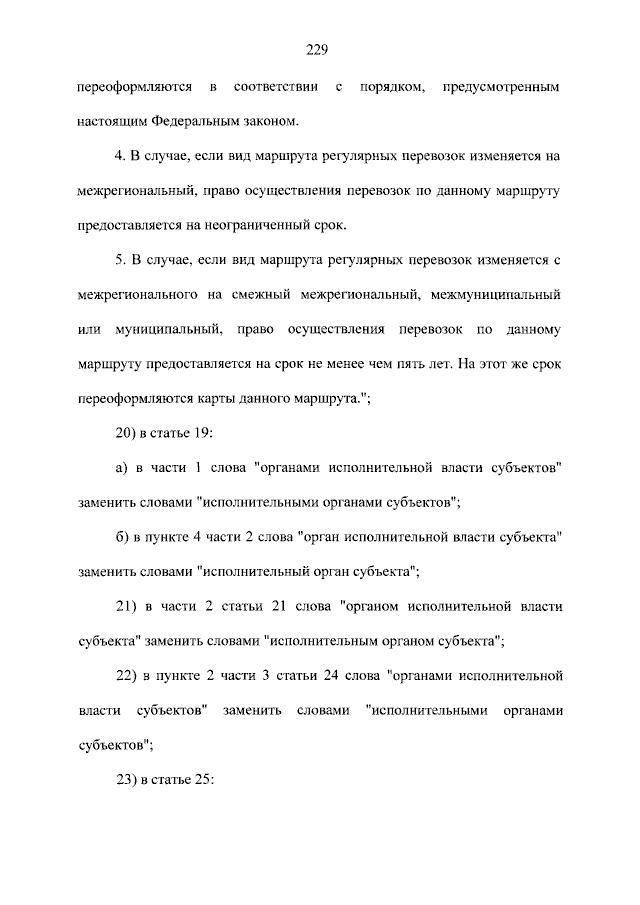 229

переоформляются в соответствии с порядком, предусмотренным настоящим Федеральным законом.

4. В случае, если вид маршрута регулярных перевозок изменяется на межрегиональный, право осуществления перевозок по данному маршруту предоставляется на неограниченный срок.

5. В случае, если вид маршрута регулярных перевозок изменяется с межрегионального на смежный межрегиональный, межмуниципальный или муниципальный, право осуществления перевозок по данному маршруту предоставляется на срок не менее чем пять лет. На этот же срок переоформляются карты данного маршрута.";

20) в статье 19:

а) в части 1 слова "органами исполнительной власти субъектов" заменить словами "исполнительными органами субъектов";

б) в пункте 4 части 2 слова "орган исполнительной власти субъекта" заменить словами "исполнительный орган субъекта";

21) в части 2 статьи 21 слова "органом исполнительной власти субъекта" заменить словами "исполнительным органом субъекта";

22) в пункте 2 части 3 статьи 24 слова "органами исполнительной власти субъектов" заменить словами "исполнительными органами субъектов";

23) в статье 25: